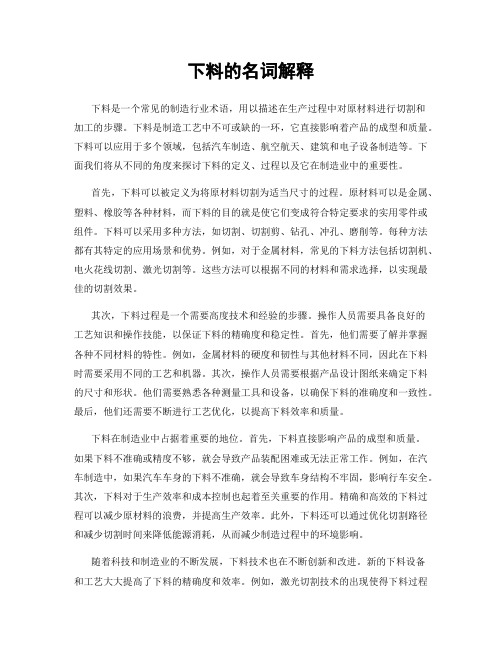 下料的名词解释

下料是一个常见的制造行业术语，用以描述在生产过程中对原材料进行切割和加工的步骤。下料是制造工艺中不可或缺的一环，它直接影响着产品的成型和质量。下料可以应用于多个领域，包括汽车制造、航空航天、建筑和电子设备制造等。下面我们将从不同的角度来探讨下料的定义、过程以及它在制造业中的重要性。

首先，下料可以被定义为将原材料切割为适当尺寸的过程。原材料可以是金属、塑料、橡胶等各种材料，而下料的目的就是使它们变成符合特定要求的实用零件或组件。下料可以采用多种方法，如切割、切割剪、钻孔、冲孔、磨削等。每种方法都有其特定的应用场景和优势。例如，对于金属材料，常见的下料方法包括切割机、电火花线切割、激光切割等。这些方法可以根据不同的材料和需求选择，以实现最佳的切割效果。

其次，下料过程是一个需要高度技术和经验的步骤。操作人员需要具备良好的工艺知识和操作技能，以保证下料的精确度和稳定性。首先，他们需要了解并掌握各种不同材料的特性。例如，金属材料的硬度和韧性与其他材料不同，因此在下料时需要采用不同的工艺和机器。其次，操作人员需要根据产品设计图纸来确定下料的尺寸和形状。他们需要熟悉各种测量工具和设备，以确保下料的准确度和一致性。最后，他们还需要不断进行工艺优化，以提高下料效率和质量。

下料在制造业中占据着重要的地位。首先，下料直接影响产品的成型和质量。如果下料不准确或精度不够，就会导致产品装配困难或无法正常工作。例如，在汽车制造中，如果汽车车身的下料不准确，就会导致车身结构不牢固，影响行车安全。其次，下料对于生产效率和成本控制也起着至关重要的作用。精确和高效的下料过程可以减少原材料的浪费，并提高生产效率。此外，下料还可以通过优化切割路径和减少切割时间来降低能源消耗，从而减少制造过程中的环境影响。

随着科技和制造业的不断发展，下料技术也在不断创新和改进。新的下料设备和工艺大大提高了下料的精确度和效率。例如，激光切割技术的出现使得下料过程